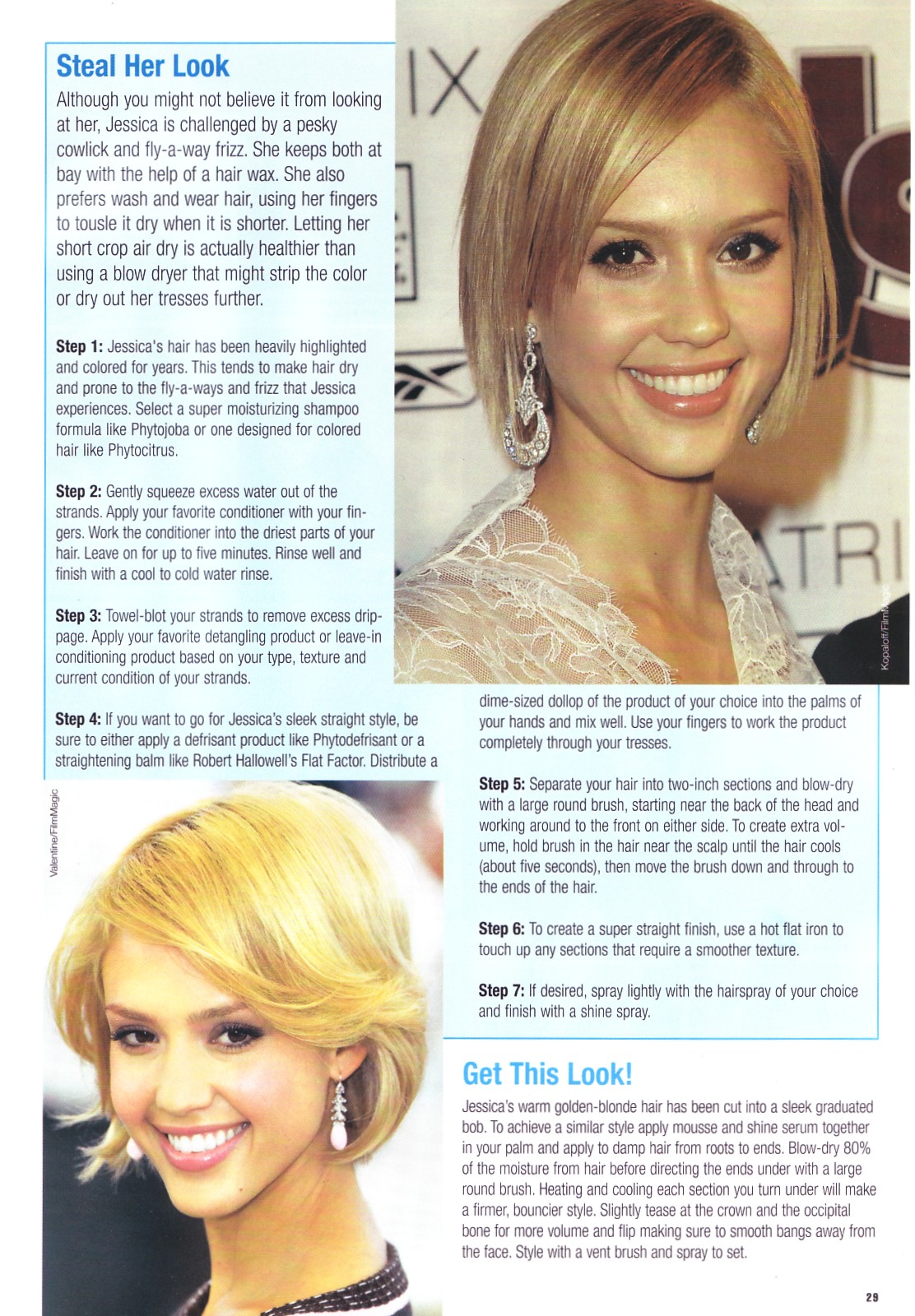 Steal Her Look

Although you might not believe it from looking at her, Jessica is challenged by a pesky cowlick and fly-a-way frizz. She keeps both at bay with the help of a hair wax. She also prefers wash and wear hair, using her fingers to tousle it dry when it is shorter. Letting her short crop air dry is actually healthier than using a blow dryer that might strip the color or dry out her tresses further.

Step 1: Jessica's hair has been heavily highlighted and colored for years. This tends to make hair dry and prone to the fly-a-ways and frizz that Jessica experiences. Select a super moisturizing shampoo formula like Phytojoba or one designed for colored hair like Phytocitrus.

Step 2: Gently squeeze excess water out of the strands. Apply your favorite conditioner with your fingers. Work the conditioner into the driest parts of your hair. Leave on for up to five minutes. Rinse well and finish with a cool to cold water rinse.

Step 3: Towel-blot your strands to remove excess drippage. Apply your favorite detangling product or leave-in conditioning product based on your type, texture and current condition of your strands.

Step 4: If you want to go for Jessica's sleek straight style, be sure to either apply a defrisant product like Phytodefrisant or a straightening balm like Robert Hallowell's Flat Factor. Distribute a dime-sized dollop of the product of your choice into the palms of your hands and mix well. Use your fingers to work the product completely through your tresses.

Step 5: Separate your hair into two-inch sections and blow-dry with a large round brush, starting near the back of the head and working around to the front on either side. To create extra volume, hold brush in the hair near the scalp until the hair cools (about five seconds), then move the brush down and through to the ends of the hair.

Step 6: To create a super straight finish, use a hot flat iron to touch up any sections that require a smoother texture.

Step 7: If desired, spray lightly with the hairspray of your choice and finish with a shine spray.

Kopaloff/FilmMagic

Valentine/FilmMagic

Get This Look!

Jessica's warm golden-blonde hair has been cut into a sleek graduated bob. To achieve a similar style apply mousse and shine serum together in your palm and apply to damp hair from roots to ends. Blow-dry 80% of the moisture from hair before directing the ends under with a large round brush. Heating and cooling each section you turn under will make a firmer, bouncier style. Slightly tease at the crown and the occipital bone for more volume and flip making sure to smooth bangs away from the face. Style with a vent brush and spray to set.

29